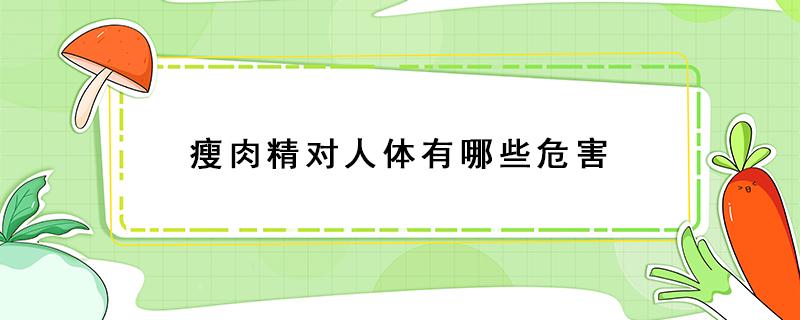 瘦肉精对人体有哪些危害